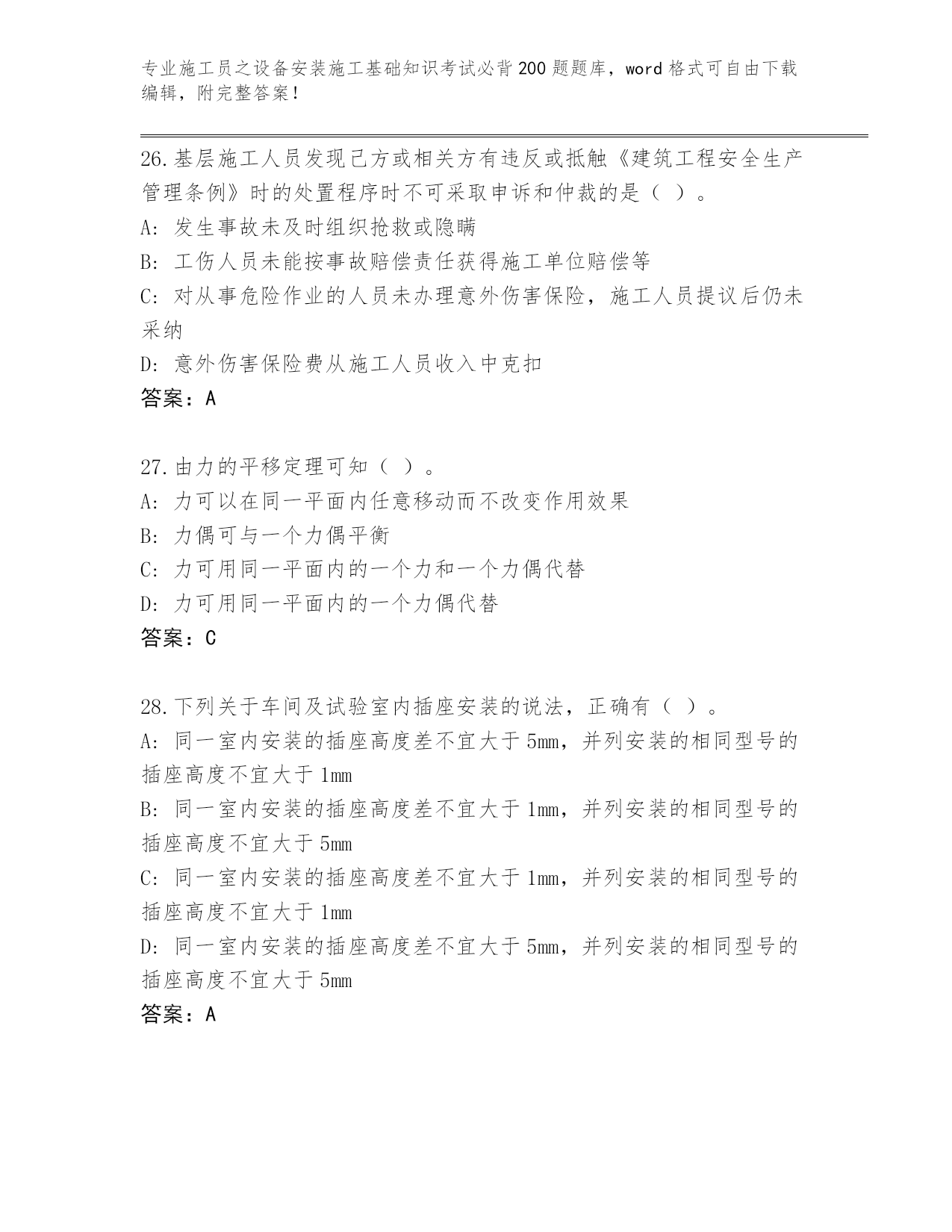 专业施工员之设备安装施工基础知识考试必背200题题库，word格式可自由下载编辑，附完整答案！

26.基层施工人员发现己方或相关方有违反或抵触《建筑工程安全生产管理条例》时的处置程序时不可采取申诉和仲裁的是（ ）。
A: 发生事故未及时组织抢救或隐瞒
B: 工伤人员未能按事故赔偿责任获得施工单位赔偿等
C: 对从事危险作业的人员未办理意外伤害保险，施工人员提议后仍未采纳
D: 意外伤害保险费从施工人员收入中克扣
答案：A

27.由力的平移定理可知（ ）。
A: 力可以在同一平面内任意移动而不改变作用效果
B: 力偶可与一个力偶平衡
C: 力可用同一平面内的一个力和一个力偶代替
D: 力可用同一平面内的一个力偶代替
答案：C

28.下列关于车间及试验室内插座安装的说法，正确有（ ）。
A: 同一室内安装的插座高度差不宜大于5mm，并列安装的相同型号的插座高度不宜大于1mm
B: 同一室内安装的插座高度差不宜大于1mm，并列安装的相同型号的插座高度不宜大于5mm
C: 同一室内安装的插座高度差不宜大于1mm，并列安装的相同型号的插座高度不宜大于1mm
D: 同一室内安装的插座高度差不宜大于5mm，并列安装的相同型号的插座高度不宜大于5mm
答案：A